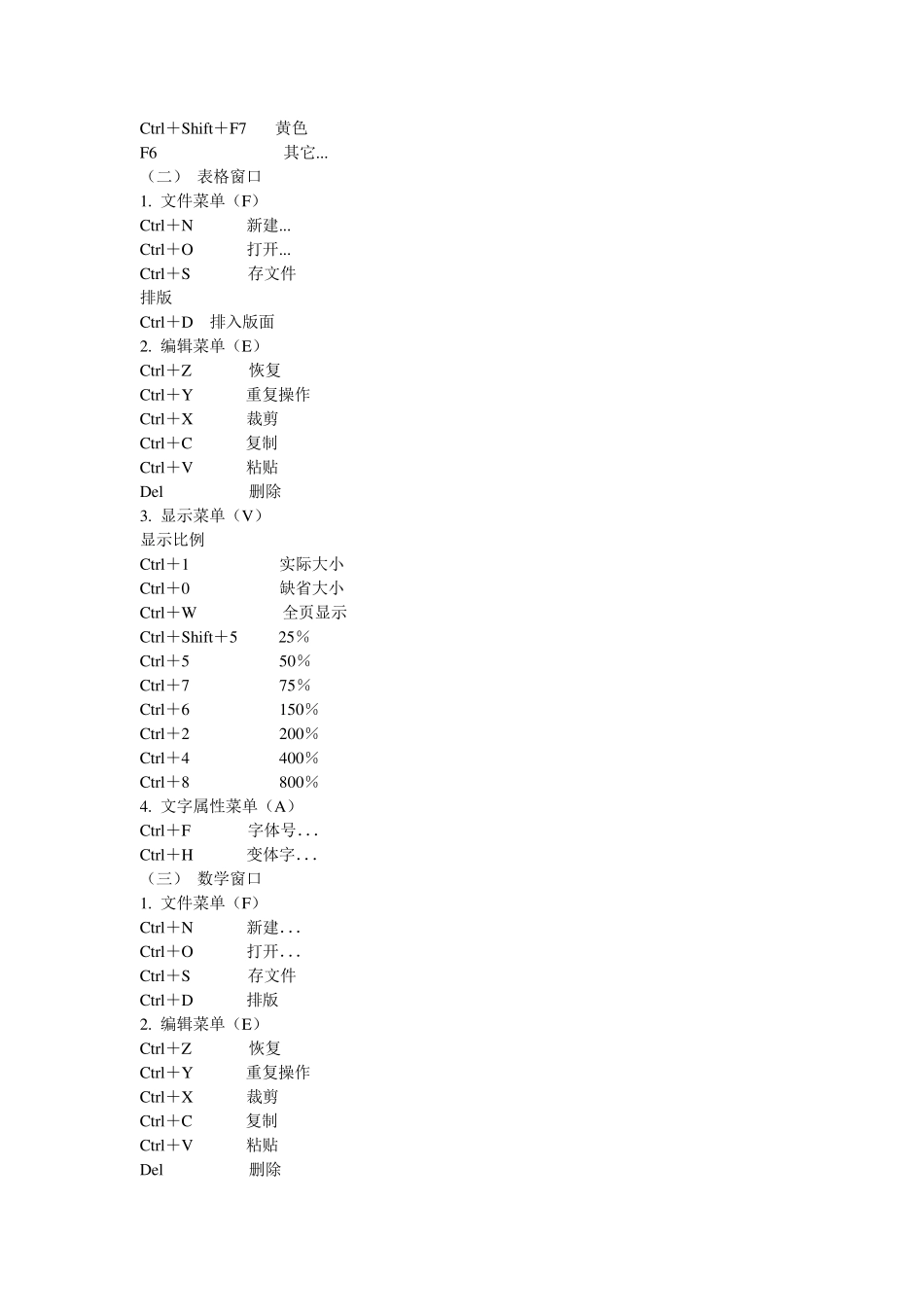 Ctrl＋Shift＋F7 黄色
F6 其它...
（二） 表格窗口
1. 文件菜单（F）
Ctrl＋N 新建...
Ctrl＋O 打开...
Ctrl＋S 存文件
排版
Ctrl＋D 排入版面
2. 编辑菜单（E）
Ctrl＋Z 恢复
Ctrl＋Y 重复操作
Ctrl＋X 裁剪
Ctrl＋C 复制
Ctrl＋V 粘贴
Del 删除
3. 显示菜单（V）
显示比例
Ctrl＋1 实际大小
Ctrl＋0 缺省大小
Ctrl＋W 全页显示
Ctrl＋Shift＋5 25％
Ctrl＋5 50％
Ctrl＋7 75％
Ctrl＋6 150％
Ctrl＋2 200％
Ctrl＋4 400％
Ctrl＋8 800％
4. 文字属性菜单（A）
Ctrl＋F 字体号...
Ctrl＋H 变体字...
（三） 数学窗口
1. 文件菜单（F）
Ctrl＋N 新建...
Ctrl＋O 打开...
Ctrl＋S 存文件
Ctrl＋D 排版
2. 编辑菜单（E）
Ctrl＋Z 恢复
Ctrl＋Y 重复操作
Ctrl＋X 裁剪
Ctrl＋C 复制
Ctrl＋V 粘贴
Del 删除